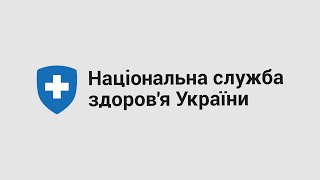 Національна служба здоров'я України